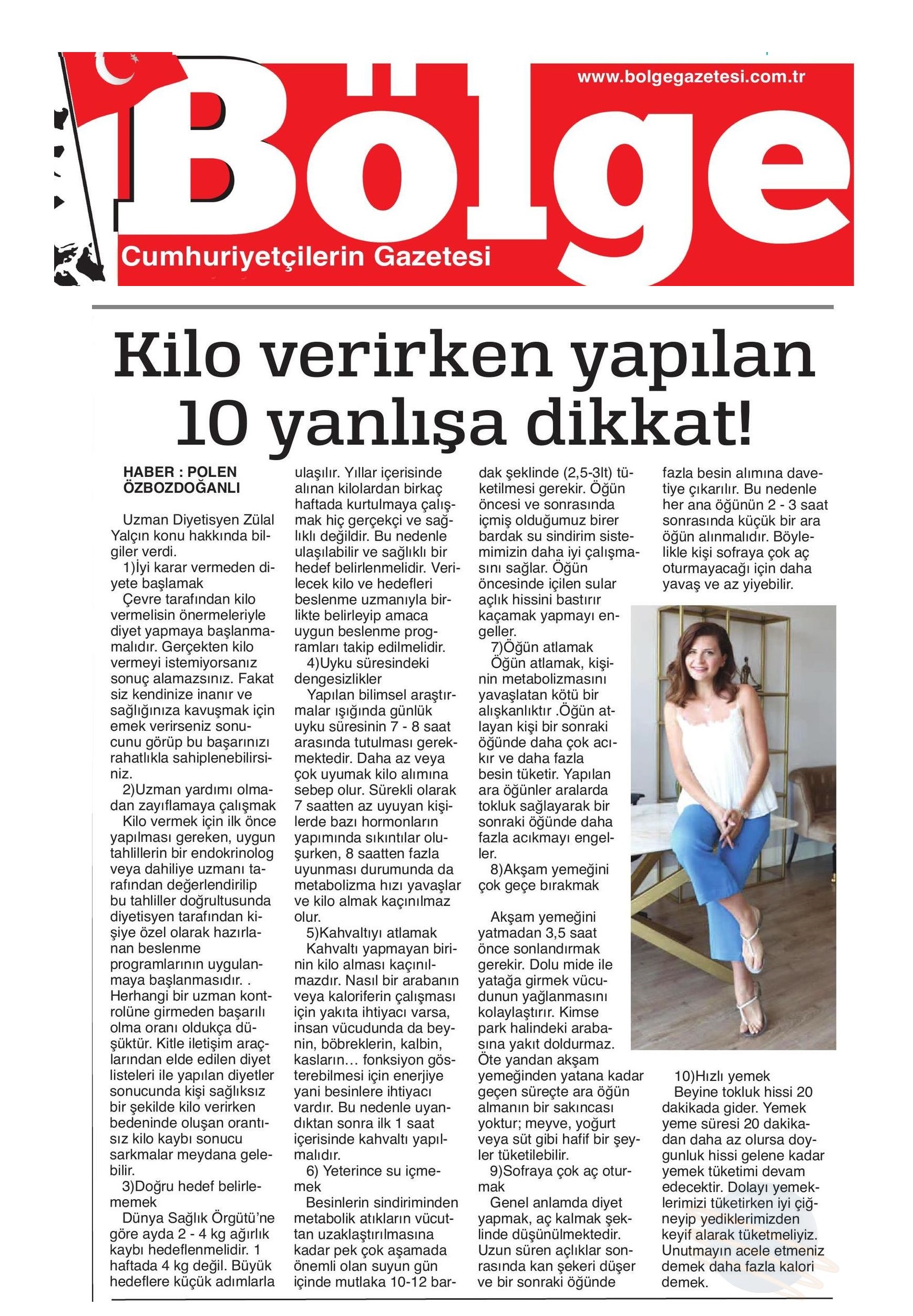 www.bolgegazetesi.com.tr

Bölge

Cumhuriyetçilerin Gazetesi

Kilo verirken yapılan 10 yanlışa dikkat!

HABER : POLEN ÖZBOZDOĞANLI

Uzman Diyetisyen Zülal Yalçın konu hakkında bilgiler verdi.

1)İyi karar vermeden diyete başlamak

Çevre tarafından kilo vermelisin önermeleriyle diyet yapmaya başlanmamalıdır. Gerçekten kilo vermeyi istemiyorsanız sonuç alamazsınız. Fakat siz kendinize inanır ve sağlığınıza kavuşmak için emek verirseniz sonucunu görüp bu başarınızı rahatlıkla sahiplenebilirsiniz.

2)Uzman yardımı olmadan zayıflamaya çalışmak

Kilo vermek için ilk önce yapılması gereken, uygun tahlillerin bir endokrinolog veya dahiliye uzmanı tarafından değerlendirilip bu tahliller doğrultusunda diyetisyen tarafından kişiye özel olarak hazırlanan beslenme programlarının uygulanmaya başlanmasıdır. . Herhangi bir uzman kontrolüne girmeden başarılı olma oranı oldukça düşüktür. Kitle iletişim araçlarından elde edilen diyet listeleri ile yapılan diyetler sonucunda kişi sağlıksız bir şekilde kilo verirken bedeninde oluşan orantısız kilo kaybı sonucu sarkmalar meydana gelebilir.

3)Doğru hedef belirlememek

Dünya Sağlık Örgütü'ne göre ayda 2 - 4 kg ağırlık kaybı hedeflenmelidir. 1 haftada 4 kg değil. Büyük hedeflere küçük adımlarla ulaşılır. Yıllar içerisinde alınan kilolardan birkaç haftada kurtulmaya çalışmak hiç gerçekçi ve sağlıklı değildir. Bu nedenle ulaşılabilir ve sağlıklı bir hedef belirlenmelidir. Verilecek kilo ve hedefleri beslenme uzmanıyla birlikte belirleyip amaca uygun beslenme programları takip edilmelidir.

4)Uyku süresindeki dengesizlikler

Yapılan bilimsel araştırmalar ışığında günlük uyku süresinin 7 - 8 saat arasında tutulması gerekmektedir. Daha az veya çok uyumak kilo alımına sebep olur. Sürekli olarak 7 saatten az uyuyan kişilerde bazı hormonların yapımında sıkıntılar oluşurken, 8 saatten fazla uyunması durumunda da metabolizma hızı yavaşlar ve kilo almak kaçınılmaz olur.

5)Kahvaltıyı atlamak

Kahvaltı yapmayan birinin kilo alması kaçınılmazdır. Nasıl bir arabanın veya kaloriferin çalışması için yakıta ihtiyacı varsa, insan vücudunda da beynin, böbreklerin, kalbin, kasların… fonksiyon gösterebilmesi için enerjiye yani besinlere ihtiyacı vardır. Bu nedenle uyandıktan sonra ilk 1 saat içerisinde kahvaltı yapılmalıdır.

6) Yeterince su içmemek

Besinlerin sindiriminden metabolik atıkların vücuttan uzaklaştırılmasına kadar pek çok aşamada önemli olan suyun gün içinde mutlaka 10-12 bardak şeklinde (2,5-3lt) tüketilmesi gerekir. Öğün öncesi ve sonrasında içmiş olduğumuz birer bardak su sindirim sistemimizin daha iyi çalışmasını sağlar. Öğün öncesinde içilen sular açlık hissini bastırır kaçamak yapmayı engeller.

7)Öğün atlamak

Öğün atlamak, kişinin metabolizmasını yavaşlatan kötü bir alışkanlıktır .Öğün atlayan kişi bir sonraki öğünde daha çok acıkır ve daha fazla besin tüketir. Yapılan ara öğünler aralarda tokluk sağlayarak bir sonraki öğünde daha fazla acıkmayı engeller.

8)Akşam yemeğini çok geçe bırakmak

Akşam yemeğini yatmadan 3,5 saat önce sonlandırmak gerekir. Dolu mide ile yatağa girmek vücudunun yağlanmasını kolaylaştırır. Kimse park halindeki arabasına yakıt doldurmaz. Öte yandan akşam yemeğinden yatana kadar geçen süreçte ara öğün almanın bir sakıncası yoktur; meyve, yoğurt veya süt gibi hafif bir şeyler tüketilebilir.

9)Sofraya çok aç oturmak

Genel anlamda diyet yapmak, aç kalmak şeklinde düşünülmektedir. Uzun süren açlıklar sonrasında kan şekeri düşer ve bir sonraki öğünde fazla besin alımına davetiye çıkarılır. Bu nedenle her ana öğünün 2 - 3 saat sonrasında küçük bir ara öğün alınmalıdır. Böylelikle kişi sofraya çok aç oturmayacağı için daha yavaş ve az yiyebilir.

10)Hızlı yemek

Beyine tokluk hissi 20 dakikada gider. Yemek yeme süresi 20 dakikadan daha az olursa doygunluk hissi gelene kadar yemek tüketimi devam edecektir. Dolayı yemeklerimizi tüketirken iyi çiğneyip yediklerimizden keyif alarak tüketmeliyiz. Unutmayın acele etmeniz demek daha fazla kalori demek.